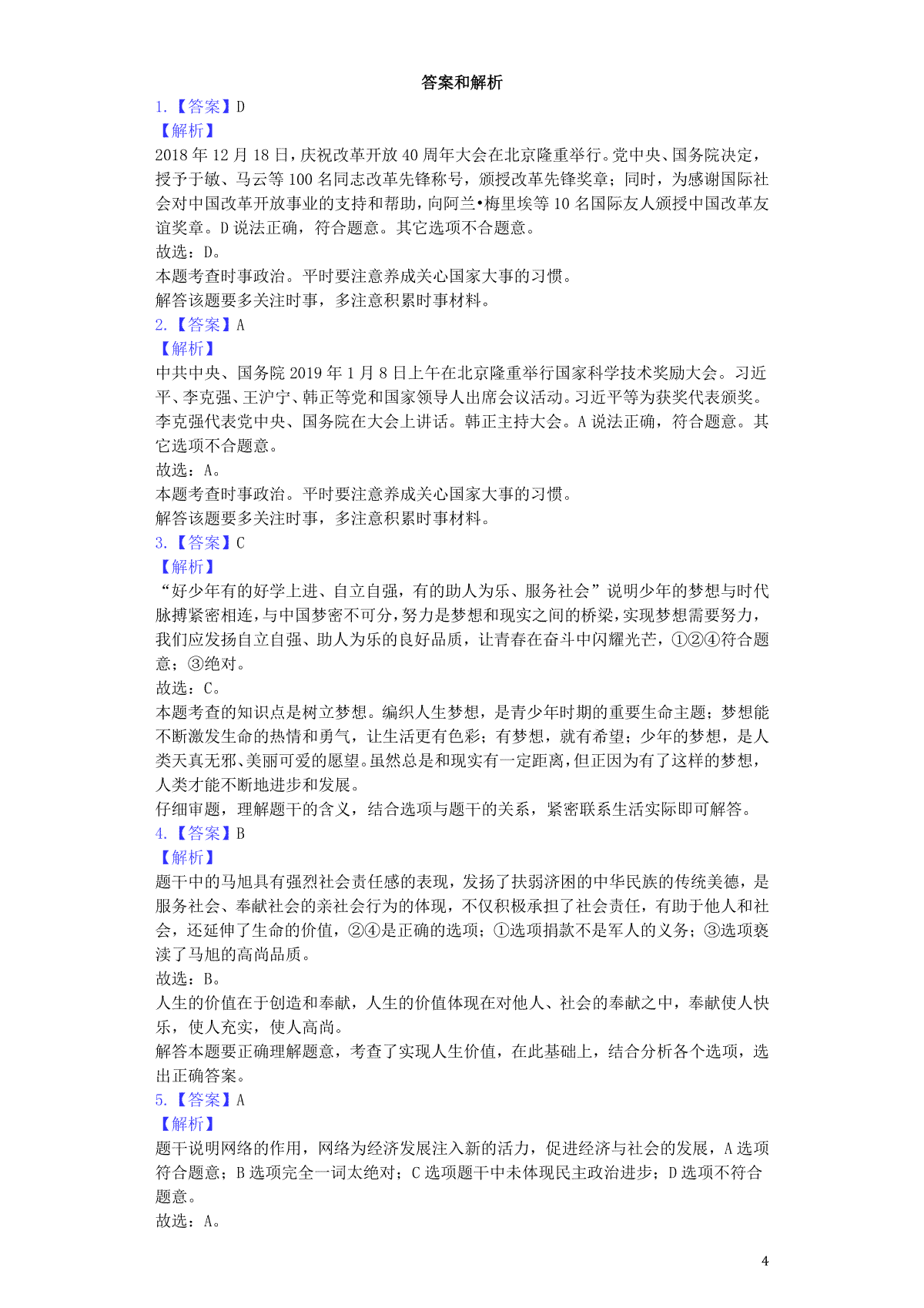 答案和解析

1.【答案】D

【解析】

2018 年 12 月 18 日，庆祝改革开放 40 周年大会在北京隆重举行。党中央、国务院决定，授予于敏、马云等 100 名同志改革先锋称号，颁授改革先锋奖章；同时，为感谢国际社会对中国改革开放事业的支持和帮助，向阿兰•梅里埃等 10 名国际友人颁授中国改革友谊奖章。D 说法正确，符合题意。其它选项不合题意。

故选：D。

本题考查时事政治。平时要注意养成关心国家大事的习惯。

解答该题要多关注时事，多注意积累时事材料。

2.【答案】A

【解析】

中共中央、国务院 2019 年 1 月 8 日上午在北京隆重举行国家科学技术奖励大会。习近平、李克强、王沪宁、韩正等党和国家领导人出席会议活动。习近平等为获奖代表颁奖。李克强代表党中央、国务院在大会上讲话。韩正主持大会。A 说法正确，符合题意。其它选项不合题意。

故选：A。

本题考查时事政治。平时要注意养成关心国家大事的习惯。

解答该题要多关注时事，多注意积累时事材料。

3.【答案】C

【解析】

“好少年有的好学上进、自立自强，有的助人为乐、服务社会”说明少年的梦想与时代脉搏紧密相连，与中国梦密不可分，努力是梦想和现实之间的桥梁，实现梦想需要努力，我们应发扬自立自强、助人为乐的良好品质，让青春在奋斗中闪耀光芒，①②④符合题意；③绝对。

故选：C。

本题考查的知识点是树立梦想。编织人生梦想，是青少年时期的重要生命主题；梦想能不断激发生命的热情和勇气，让生活更有色彩；有梦想，就有希望；少年的梦想，是人类天真无邪、美丽可爱的愿望。虽然总是和现实有一定距离，但正因为有了这样的梦想，人类才能不断地进步和发展。

仔细审题，理解题干的含义，结合选项与题干的关系，紧密联系生活实际即可解答。

4.【答案】B

【解析】

题干中的马旭具有强烈社会责任感的表现，发扬了扶弱济困的中华民族的传统美德，是服务社会、奉献社会的亲社会行为的体现，不仅积极承担了社会责任，有助于他人和社会，还延伸了生命的价值，②④是正确的选项；①选项捐款不是军人的义务；③选项亵渎了马旭的高尚品质。

故选：B。

人生的价值在于创造和奉献，人生的价值体现在对他人、社会的奉献之中，奉献使人快乐，使人充实，使人高尚。

解答本题要正确理解题意，考查了实现人生价值，在此基础上，结合分析各个选项，选出正确答案。

5.【答案】A

【解析】

题干说明网络的作用，网络为经济发展注入新的活力，促进经济与社会的发展，A 选项符合题意；B 选项完全一词太绝对；C 选项题干中未体现民主政治进步；D 选项不符合题意。

故选：A。

4